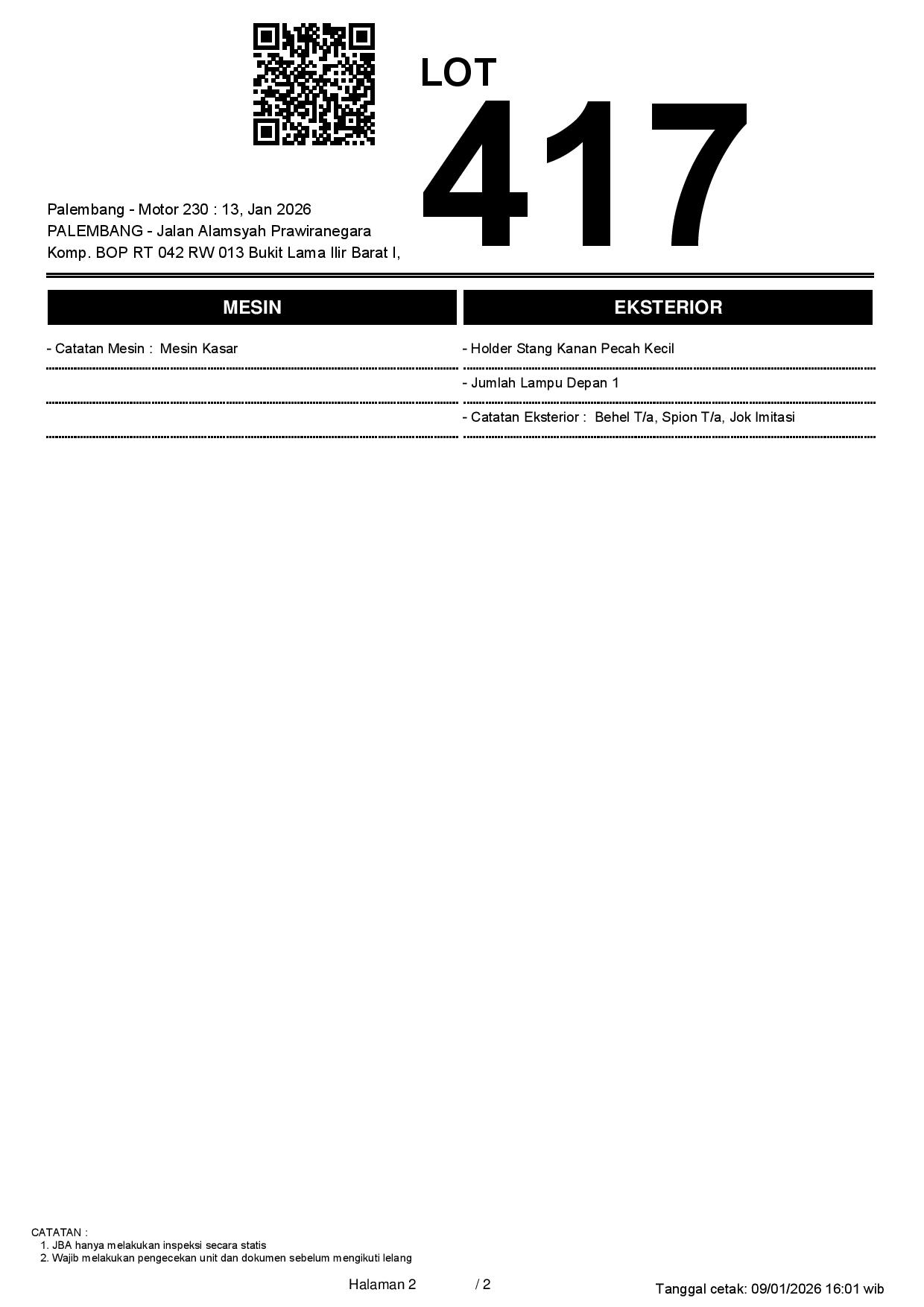 LOT
417

Palembang - Motor 230 : 13, Jan 2026
PALEMBANG - Jalan Alamsyah Prawiranegara
Komp. BOP RT 042 RW 013 Bukit Lama Ilir Barat I,

MESIN

- Catatan Mesin : Mesin Kasar

EKSTERIOR

- Holder Stang Kanan Pecah Kecil
- Jumlah Lampu Depan 1
- Catatan Eksterior : Behel T/a, Spion T/a, Jok Imitasi

CATATAN :
1. JBA hanya melakukan inspeksi secara statis
2. Wajib melakukan pengecekan unit dan dokumen sebelum mengikuti lelang

Halaman 2 / 2

Tanggal cetak: 09/01/2026 16:01 wib